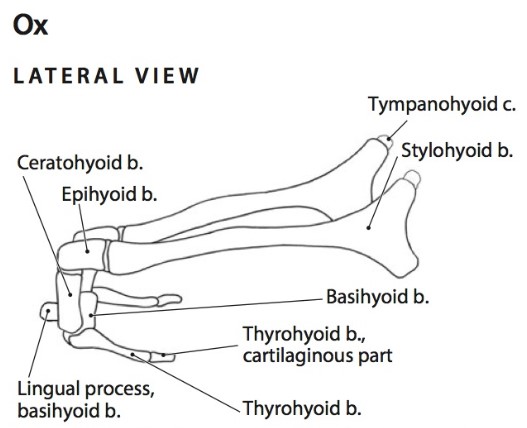 Ox

LATERAL VIEW

Tympanohyoid c.

Stylohyoid b.

Ceratohyoid b.

Epihyoid b.

Basihyoid b.

Thyrohyoid b., cartilaginous part

Lingual process, basihyoid b.

Thyrohyoid b.